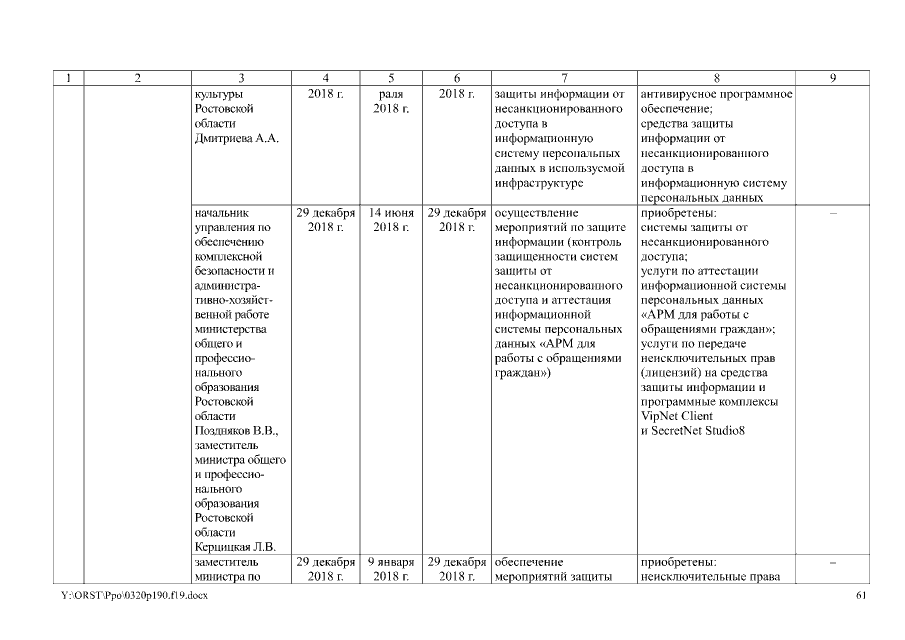 | 1 | 2 | 3 | 4 | 5 | 6 | 7 | 8 | 9 |
|---|---|---|---|---|---|---|---|---|
| | | культуры Ростовской области Дмитриева А.А. | 2018 г. | раля 2018 г. | 2018 г. | защиты информации от несанкционированного доступа в информационную систему персональных данных в используемой инфраструктуре | антивирусное программное обеспечение; средства защиты информации от несанкционированного доступа в информационную систему персональных данных | |
| | | начальник управления по обеспечению комплексной безопасности и административно-хозяйственной работе министерства общего и профессионального образования Ростовской области Поздняков В.В., заместитель министра общего и профессионального образования Ростовской области Керцицкая Л.В. | 29 декабря 2018 г. | 14 июня 2018 г. | 29 декабря 2018 г. | осуществление мероприятий по защите информации (контроль защищенности систем защиты от несанкционированного доступа и аттестация информационной системы персональных данных «АРМ для работы с обращениями граждан») | приобретены: системы защиты от несанкционированного доступа; услуги по аттестации информационной системы персональных данных «АРМ для работы с обращениями граждан»; услуги по передаче неисключительных прав (лицензий) на средства защиты информации и программные комплексы VipNet Client и SecretNet Studio8 | – |
| | | заместитель министра по | 29 декабря 2018 г. | 9 января 2018 г. | 29 декабря 2018 г. | обеспечение мероприятий защиты | приобретены: неисключительные права | – |

Y:\ORST\Ppo\0320p190.f19.docx 61